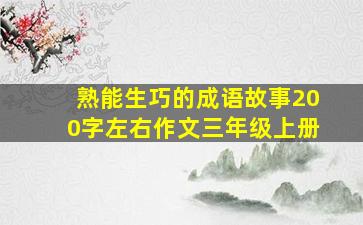 熟能生巧的成语故事200字左右作文三年级上册